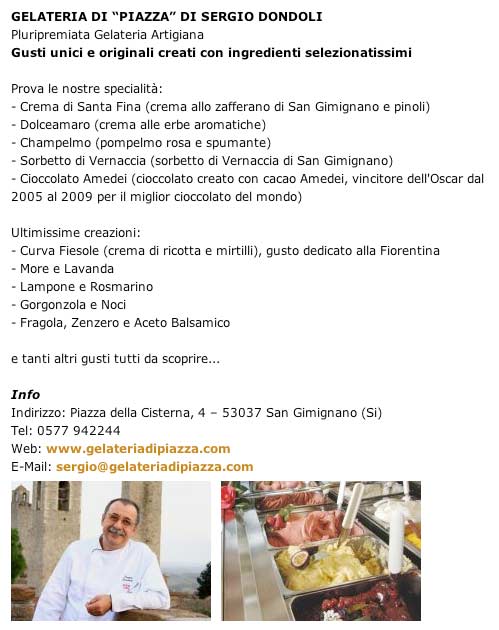 GELATERIA DI “PIAZZA” DI SERGIO DONDOLI
Pluripremiata Gelateria Artigiana
Gusti unici e originali creati con ingredienti selezionatissimi

Prova le nostre specialità:
- Crema di Santa Fina (crema allo zafferano di San Gimignano e pinoli)
- Dolceamaro (crema alle erbe aromatiche)
- Champelmo (pompelmo rosa e spumante)
- Sorbetto di Vernaccia (sorbetto di Vernaccia di San Gimignano)
- Cioccolato Amedei (cioccolato creato con cacao Amedei, vincitore dell'Oscar dal 2005 al 2009 per il miglior cioccolato del mondo)

Ultimissime creazioni:
- Curva Fiesole (crema di ricotta e mirtilli), gusto dedicato alla Fiorentina
- More e Lavanda
- Lampone e Rosmarino
- Gorgonzola e Noci
- Fragola, Zenzero e Aceto Balsamico

e tanti altri gusti tutti da scoprire...

Info
Indirizzo: Piazza della Cisterna, 4 – 53037 San Gimignano (Si)
Tel: 0577 942244
Web: www.gelateriadipiazza.com
E-Mail: sergio@gelateriadipiazza.com